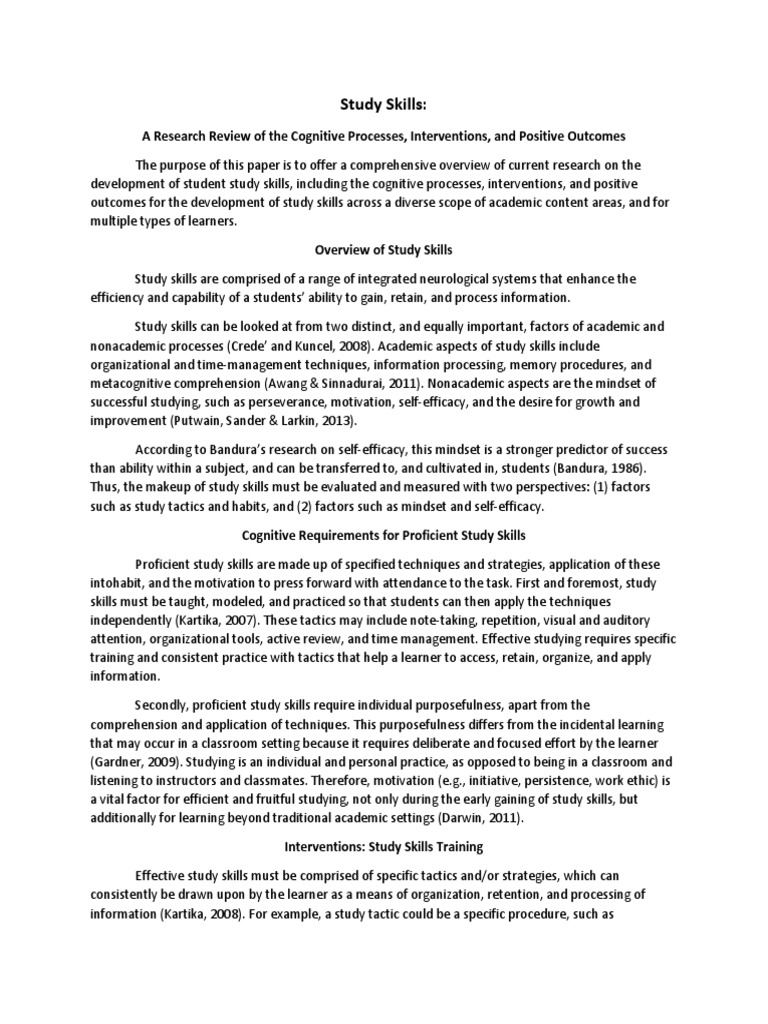 Study Skills:

A Research Review of the Cognitive Processes, Interventions, and Positive Outcomes

The purpose of this paper is to offer a comprehensive overview of current research on the development of student study skills, including the cognitive processes, interventions, and positive outcomes for the development of study skills across a diverse scope of academic content areas, and for multiple types of learners.

Overview of Study Skills

Study skills are comprised of a range of integrated neurological systems that enhance the efficiency and capability of a students' ability to gain, retain, and process information.

Study skills can be looked at from two distinct, and equally important, factors of academic and nonacademic processes (Crede' and Kuncel, 2008). Academic aspects of study skills include organizational and time-management techniques, information processing, memory procedures, and metacognitive comprehension (Awang & Sinnadurai, 2011). Nonacademic aspects are the mindset of successful studying, such as perseverance, motivation, self-efficacy, and the desire for growth and improvement (Putwain, Sander & Larkin, 2013).

According to Bandura's research on self-efficacy, this mindset is a stronger predictor of success than ability within a subject, and can be transferred to, and cultivated in, students (Bandura, 1986). Thus, the makeup of study skills must be evaluated and measured with two perspectives: (1) factors such as study tactics and habits, and (2) factors such as mindset and self-efficacy.

Cognitive Requirements for Proficient Study Skills

Proficient study skills are made up of specified techniques and strategies, application of these intohabit, and the motivation to press forward with attendance to the task. First and foremost, study skills must be taught, modeled, and practiced so that students can then apply the techniques independently (Kartika, 2007). These tactics may include note-taking, repetition, visual and auditory attention, organizational tools, active review, and time management. Effective studying requires specific training and consistent practice with tactics that help a learner to access, retain, organize, and apply information.

Secondly, proficient study skills require individual purposefulness, apart from the comprehension and application of techniques. This purposefulness differs from the incidental learning that may occur in a classroom setting because it requires deliberate and focused effort by the learner (Gardner, 2009). Studying is an individual and personal practice, as opposed to being in a classroom and listening to instructors and classmates. Therefore, motivation (e.g., initiative, persistence, work ethic) is a vital factor for efficient and fruitful studying, not only during the early gaining of study skills, but additionally for learning beyond traditional academic settings (Darwin, 2011).

Interventions: Study Skills Training

Effective study skills must be comprised of specific tactics and/or strategies, which can consistently be drawn upon by the learner as a means of organization, retention, and processing of information (Kartika, 2008). For example, a study tactic could be a specific procedure, such as